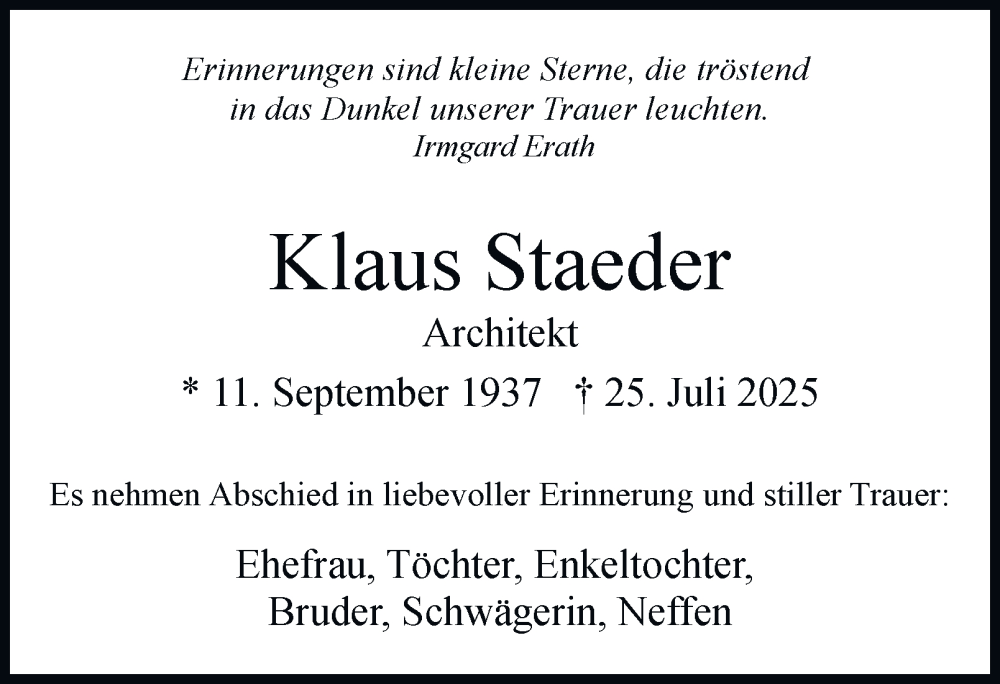 Erinnerungen sind kleine Sterne, die tröstend in das Dunkel unserer Trauer leuchten.
Irmgard Erath

Klaus Staeder

Architekt

* 11. September 1937 † 25. Juli 2025

Es nehmen Abschied in liebevoller Erinnerung und stiller Trauer:

Ehefrau, Töchter, Enkeltochter,
Bruder, Schwägerin, Neffen